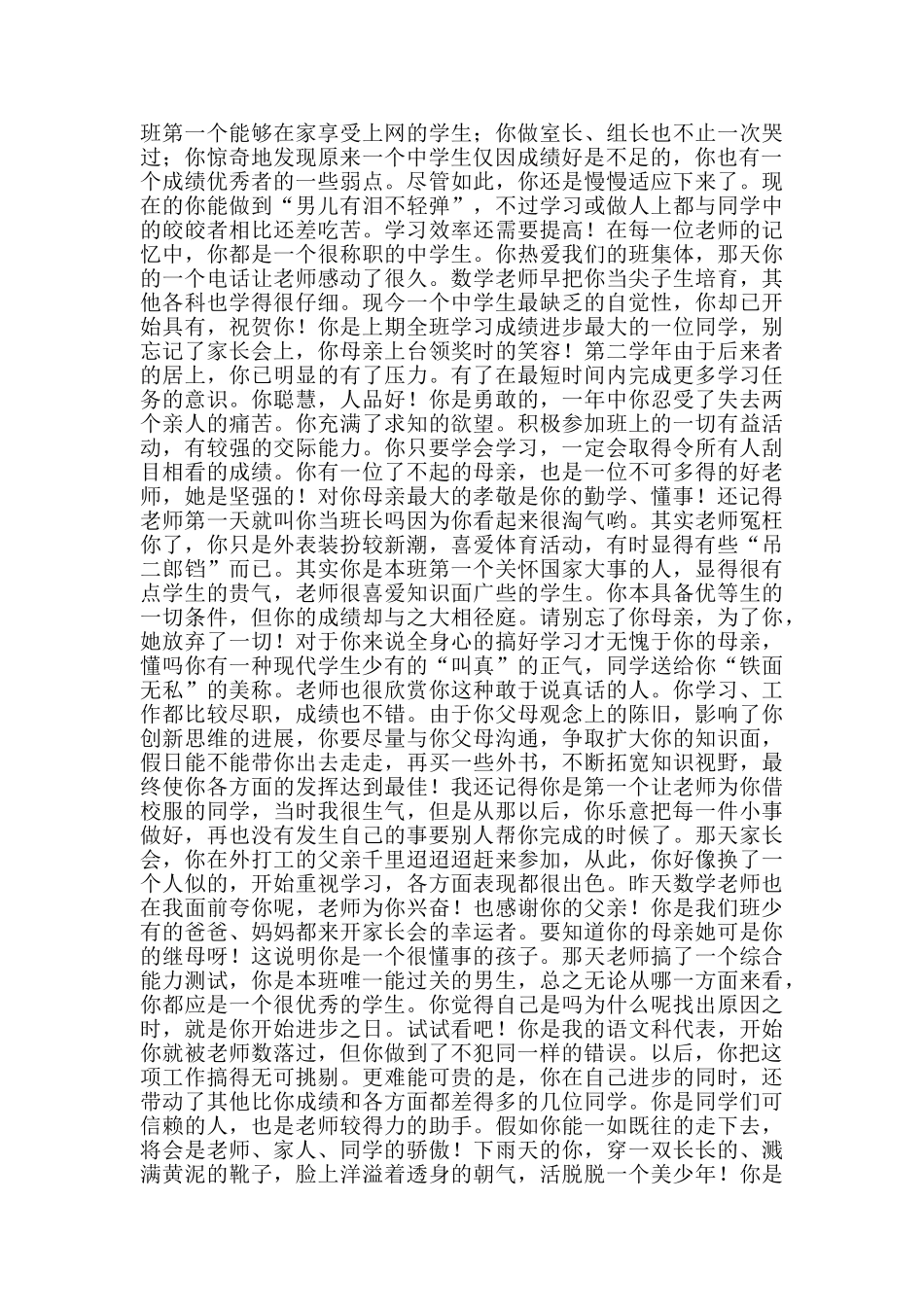 班第一个能够在家享受上网的学生；你做室长、组长也不止一次哭过；你惊奇地发现原来一个中学生仅因成绩好是不足的，你也有一个成绩优秀者的一些弱点。尽管如此，你还是慢慢适应下来了。现在的你能做到“男儿有泪不轻弹”，不过学习或做人上都与同学中的皎皎者相比还差吃苦。学习效率还需要提高！在每一位老师的记忆中，你都是一个很称职的中学生。你热爱我们的班集体，那天你的一个电话让老师感动了很久。数学老师早把你当尖子生培育，其他各科也学得很仔细。现今一个中学生最缺乏的自觉性，你却已开始具有，祝贺你！你是上期全班学习成绩进步最大的一位同学，别忘记了家长会上，你母亲上台领奖时的笑容！第二学年由于后来者的居上，你已明显的有了压力。有了在最短时间内完成更多学习任务的意识。你聪慧，人品好！你是勇敢的，一年中你忍受了失去两个亲人的痛苦。你充满了求知的欲望。积极参加班上的一切有益活动，有较强的交际能力。你只要学会学习，一定会取得令所有人刮目相看的成绩。你有一位了不起的母亲，也是一位不可多得的好老师，她是坚强的！对你母亲最大的孝敬是你的勤学、懂事！还记得老师第一天就叫你当班长吗因为你看起来很淘气哟。其实老师冤枉你了，你只是外表装扮较新潮，喜爱体育活动，有时显得有些“吊二郎铛”而已。其实你是本班第一个关怀国家大事的人，显得很有点学生的贵气，老师很喜爱知识面广些的学生。你本具备优等生的一切条件，但你的成绩却与之大相径庭。请别忘了你母亲，为了你，她放弃了一切！对于你来说全身心的搞好学习才无愧于你的母亲，懂吗你有一种现代学生少有的“叫真”的正气，同学送给你“铁面无私”的美称。老师也很欣赏你这种敢于说真话的人。你学习、工作都比较尽职，成绩也不错。由于你父母观念上的陈旧，影响了你创新思维的进展，你要尽量与你父母沟通，争取扩大你的知识面，假日能不能带你出去走走，再买一些外书，不断拓宽知识视野，最终使你各方面的发挥达到最佳！我还记得你是第一个让老师为你借校服的同学，当时我很生气，但是从那以后，你乐意把每一件小事做好，再也没有发生自己的事要别人帮你完成的时候了。那天家长会，你在外打工的父亲千里迢迢赶来参加，从此，你好像换了一个人似的，开始重视学习，各方面表现都很出色。昨天数学老师也在我面前夸你呢，老师为你兴奋！也感谢你的父亲！你是我们班少有的爸爸、妈妈都来开家长会的幸运者。要知道你的母亲她可是你的继母呀！这说明你是一个很懂事的孩子。那天老师搞了一个综合能力测试，你是本班唯一能过关的男生，总之无论从哪一方面来看，你都应是一个很优秀的学生。你觉得自己是吗为什么呢找出原因之时，就是你开始进步之日。试试看吧！你是我的语文科代表，开始你就被老师数落过，但你做到了不犯同一样的错误。以后，你把这项工作搞得无可挑剔。更难能可贵的是，你在自己进步的同时，还带动了其他比你成绩和各方面都差得多的几位同学。你是同学们可信赖的人，也是老师较得力的助手。假如你能一如既往的走下去，将会是老师、家人、同学的骄傲！下雨天的你，穿一双长长的、溅满黄泥的靴子，脸上洋溢着透身的朝气，活脱脱一个美少年！你是